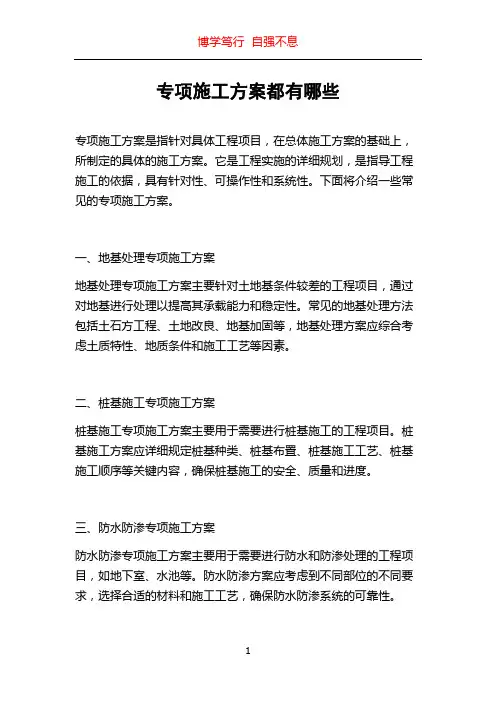 博学笃行 自强不息

专项施工方案都有哪些

专项施工方案是指针对具体工程项目，在总体施工方案的基础上，所制定的具体的施工方案。它是工程实施的详细规划，是指导工程施工的依据，具有针对性、可操作性和系统性。下面将介绍一些常见的专项施工方案。

一、地基处理专项施工方案

地基处理专项施工方案主要针对土地基条件较差的工程项目，通过对地基进行处理以提高其承载能力和稳定性。常见的地基处理方法包括土石方工程、土地改良、地基加固等，地基处理方案应综合考虑土质特性、地质条件和施工工艺等因素。

二、桩基施工专项施工方案

桩基施工专项施工方案主要用于需要进行桩基施工的工程项目。桩基施工方案应详细规定桩基种类、桩基布置、桩基施工工艺、桩基施工顺序等关键内容，确保桩基施工的安全、质量和进度。

三、防水防渗专项施工方案

防水防渗专项施工方案主要用于需要进行防水和防渗处理的工程项目，如地下室、水池等。防水防渗方案应考虑到不同部位的不同要求，选择合适的材料和施工工艺，确保防水防渗系统的可靠性。

1